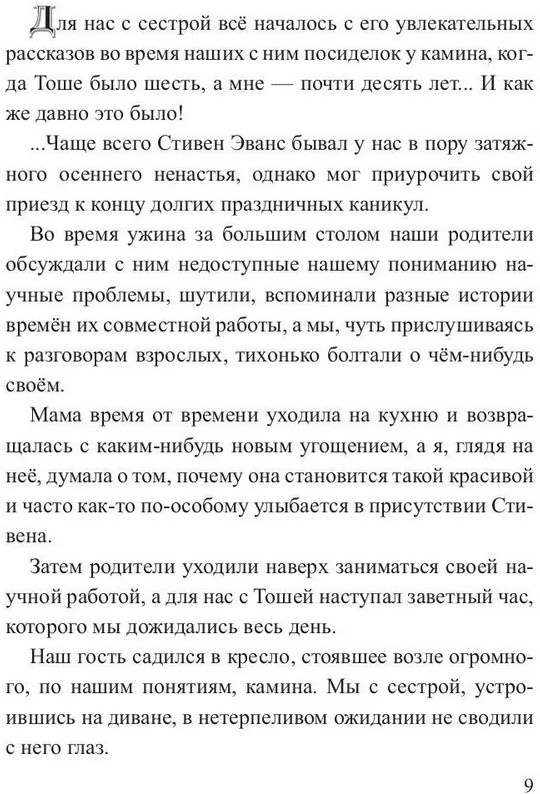 Для нас с сестрой всё началось с его увлекательных рассказов во время наших с ним посиделок у камина, когда Тоше было шесть, а мне — почти десять лет... И как же давно это было!

...Чаще всего Стивен Эванс бывал у нас в пору затяжного осеннего ненастья, однако мог приурочить свой приезд к концу долгих праздничных каникул.

Во время ужина за большим столом наши родители обсуждали с ним недоступные нашему пониманию научные проблемы, шутили, вспоминали разные истории времён их совместной работы, а мы, чуть прислушиваясь к разговорам взрослых, тихонько болтали о чём-нибудь своём.

Мама время от времени уходила на кухню и возвращалась с каким-нибудь новым угощением, а я, глядя на неё, думала о том, почему она становится такой красивой и часто как-то по-особому улыбается в присутствии Стивена.

Затем родители уходили наверх заниматься своей научной работой, а для нас с Тошей наступал заветный час, которого мы дожидались весь день.

Наш гость садился в кресло, стоявшее возле огромного, по нашим понятиям, камина. Мы с сестрой, устроившись на диване, в нетерпеливом ожидании не сводили с него глаз.

9